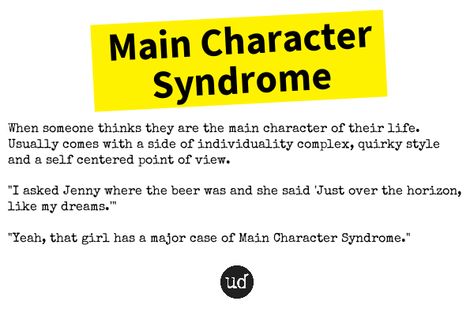 Main Character Syndrome

When someone thinks they are the main character of their life. Usually comes with a side of individuality complex, quirky style and a self centered point of view.

"I asked Jenny where the beer was and she said 'Just over the horizon, like my dreams.'"

"Yeah, that girl has a major case of Main Character Syndrome."

ud